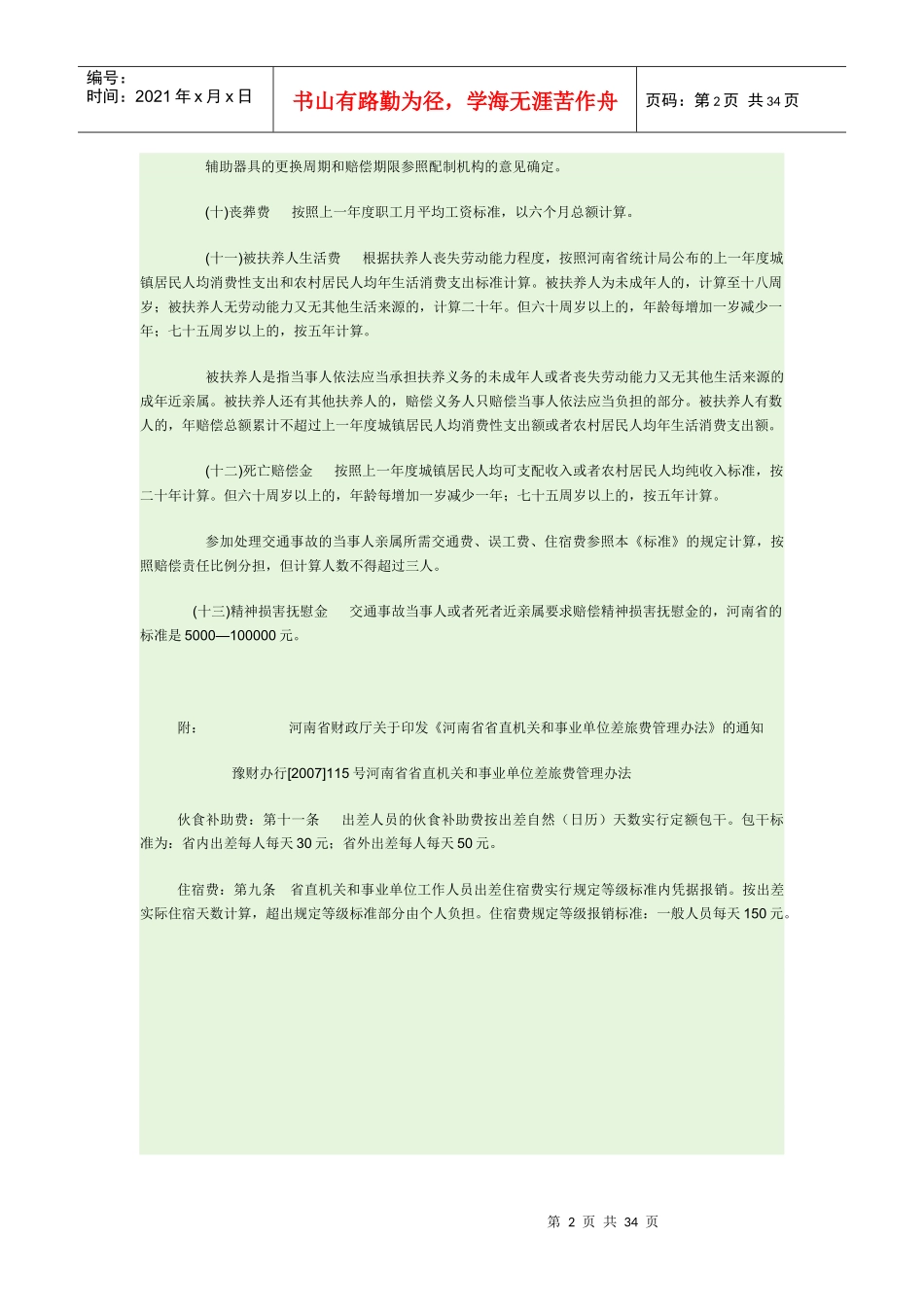 编号：
时间：2021年x月x日

书山有路勤为径，学海无涯苦作舟

页码：第2页 共34页

辅助器具的更换周期和赔偿期限参照配制机构的意见确定。

(十)丧葬费　按照上一年度职工月平均工资标准，以六个月总额计算。

(十一)被扶养人生活费　根据扶养人丧失劳动能力程度，按照河南省统计局公布的上一年度城镇居民人均消费性支出和农村居民人均年生活消费支出标准计算。被扶养人为未成年人的，计算至十八周岁；被扶养人无劳动能力又无其他生活来源的，计算二十年。但六十周岁以上的，年龄每增加一岁减少一年；七十五周岁以上的，按五年计算。

被扶养人是指当事人依法应当承担扶养义务的未成年人或者丧失劳动能力又无其他生活来源的成年近亲属。被扶养人还有其他扶养人的，赔偿义务人只赔偿当事人依法应当负担的部分。被扶养人有数人的，年赔偿总额累计不超过上一年度城镇居民人均消费性支出额或者农村居民人均年生活消费支出额。

(十二)死亡赔偿金　按照上一年度城镇居民人均可支配收入或者农村居民人均纯收入标准，按二十年计算。但六十周岁以上的，年龄每增加一岁减少一年；七十五周岁以上的，按五年计算。

参加处理交通事故的当事人亲属所需交通费、误工费、住宿费参照本《标准》的规定计算，按照赔偿责任比例分担，但计算人数不得超过三人。

(十三)精神损害抚慰金　交通事故当事人或者死者近亲属要求赔偿精神损害抚慰金的，河南省的标准是5000—100000元。

附：　河南省财政厅关于印发《河南省省直机关和事业单位差旅费管理办法》的通知

豫财办行[2007]115号河南省省直机关和事业单位差旅费管理办法

伙食补助费：第十一条　出差人员的伙食补助费按出差自然（日历）天数实行定额包干。包干标准为：省内出差每人每天30元；省外出差每人每天50元。

住宿费：第九条　省直机关和事业单位工作人员出差住宿费实行规定等级标准内凭据报销。按出差实际住宿天数计算，超出规定等级标准部分由个人负担。住宿费规定等级报销标准：一般人员每天150元。

第 2 页 共 34 页